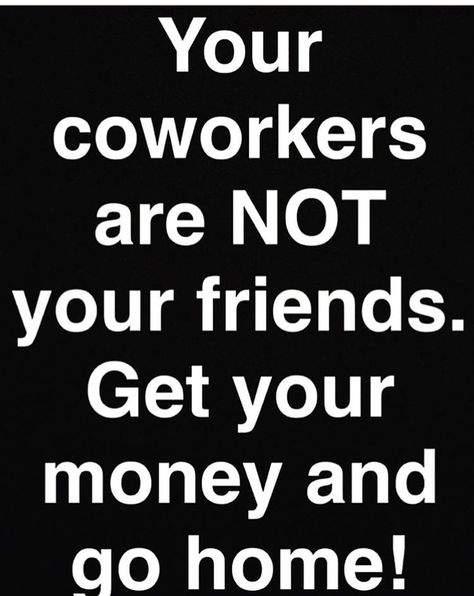 Your coworkers are NOT your friends. Get your money and go home!